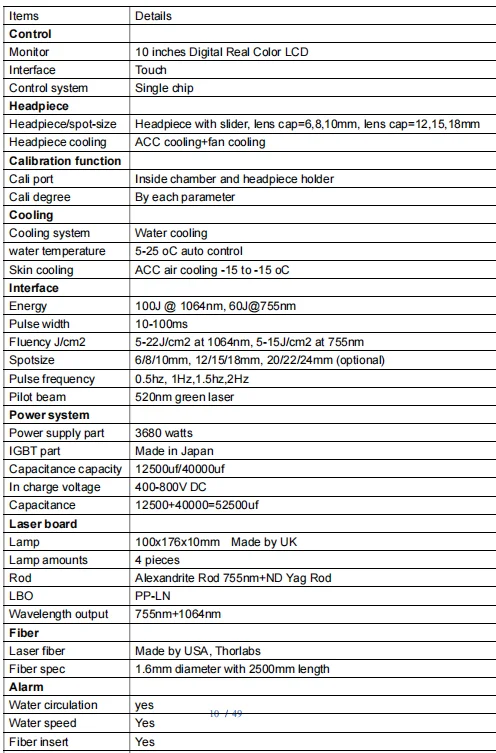 | Items | Details |
|---|---|
| **Control** | |
| Monitor | 10 inches Digital Real Color LCD |
| Interface | Touch |
| Control system | Single chip |
| **Headpiece** | |
| Headpiece/spot-size | Headpiece with slider, lens cap=6,8,10mm, lens cap=12,15,18mm |
| Headpiece cooling | ACC cooling+fan cooling |
| **Calibration function** | |
| Cali port | Inside chamber and headpiece holder |
| Cali degree | By each parameter |
| **Cooling** | |
| Cooling system | Water cooling |
| water temperature | 5-25 oC auto control |
| Skin cooling | ACC air cooling -15 to -15 oC |
| **Interface** | |
| Energy | 100J @ 1064nm, 60J@755nm |
| Pulse width | 10-100ms |
| Fluency J/cm2 | 5-22J/cm2 at 1064nm, 5-15J/cm2 at 755nm |
| Spotsize | 6/8/10mm, 12/15/18mm, 20/22/24mm (optional) |
| Pulse frequency | 0.5hz, 1Hz,1.5hz,2Hz |
| Pilot beam | 520nm green laser |
| **Power system** | |
| Power supply part | 3680 watts |
| IGBT part | Made in Japan |
| Capacitance capacity | 12500uf/40000uf |
| In charge voltage | 400-800V DC |
| Capacitance | 12500+40000=52500uf |
| **Laser board** | |
| Lamp | 100x176x10mm Made by UK |
| Lamp amounts | 4 pieces |
| Rod | Alexandrite Rod 755nm+ND Yag Rod |
| LBO | PP-LN |
| Wavelength output | 755nm+1064nm |
| **Fiber** | |
| Laser fiber | Made by USA, Thorlabs |
| Fiber spec | 1.6mm diameter with 2500mm length |
| **Alarm** | |
| Water circulation | yes |
| Water speed | Yes |
| Fiber insert | Yes |

10 / 49